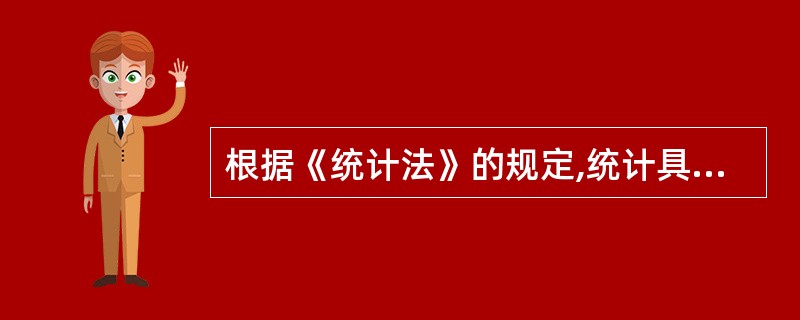 根据《统计法》的规定,统计具...